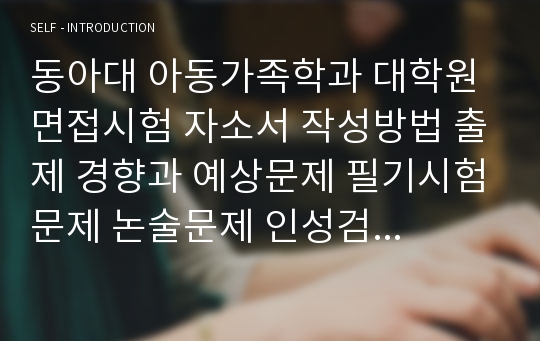 SELF - INTRODUCTION

동아대 아동가족학과 대학원 면접시험 자소서 작성방법 출제 경향과 예상문제 필기시험 문제 논술문제 인성검...